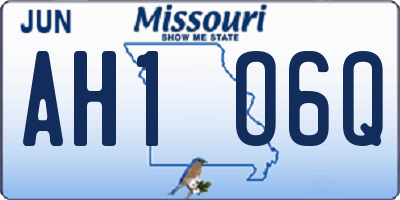 JUN

Missouri
SHOW ME STATE

AH1 06Q